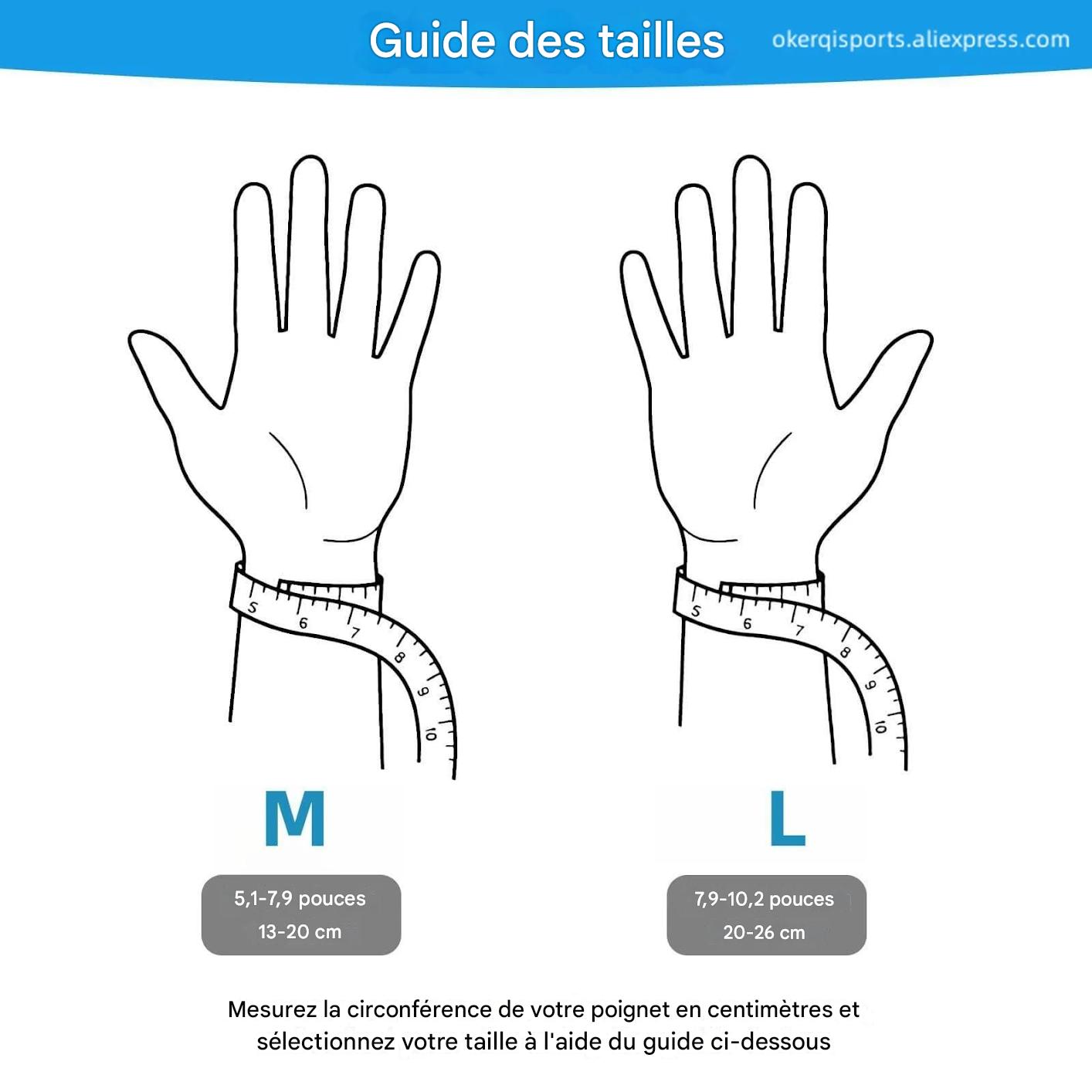 Guide des tailles

okerqisports.aliexpress.com

5 6 7 8 9 10

5 6 7 8 9 10

M

5,1-7,9 pouces
13-20 cm

L

7,9-10,2 pouces
20-26 cm

Mesurez la circonférence de votre poignet en centimètres et sélectionnez votre taille à l'aide du guide ci-dessous